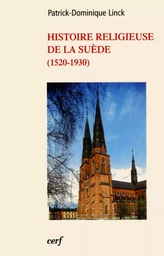 Patrick-Dominique Linck

HISTOIRE RELIGIEUSE DE LA SUÈDE
(1520-1930)

cerf